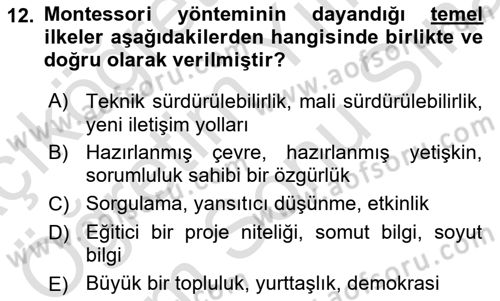 12. Montessori yönteminin dayandığı temel ilkeler aşağıdakilerden hangisinde birlikte ve doğru olarak verilmiştir?

A) Teknik sürdürülebilirlik, mali sürdürülebilirlik, yeni iletişim yolları

B) Hazırlanmış çevre, hazırlanmış yetişkin, sorumluluk sahibi bir özgürlük

C) Sorgulama, yansıtıcı düşünme, etkinlik

D) Eğitici bir proje niteliği, somut bilgi, soyut bilgi

E) Büyük bir topluluk, yurttaşlık, demokrasi

www.aofsoru.com